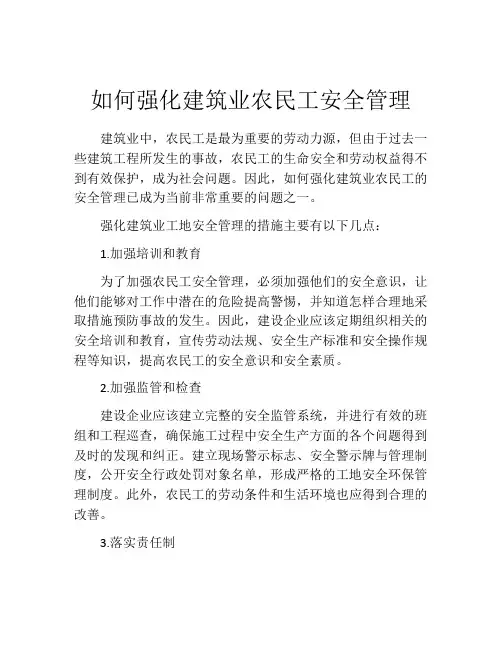 如何强化建筑业农民工安全管理

建筑业中，农民工是最为重要的劳动力源，但由于过去一些建筑工程所发生的事故，农民工的生命安全和劳动权益得不到有效保护，成为社会问题。因此，如何强化建筑业农民工的安全管理已成为当前非常重要的问题之一。

强化建筑业工地安全管理的措施主要有以下几点：

1.加强培训和教育

为了加强农民工安全管理，必须加强他们的安全意识，让他们能够对工作中潜在的危险提高警惕，并知道怎样合理地采取措施预防事故的发生。因此，建设企业应该定期组织相关的安全培训和教育，宣传劳动法规、安全生产标准和安全操作规程等知识，提高农民工的安全意识和安全素质。

2.加强监管和检查

建设企业应该建立完整的安全监管系统，并进行有效的班组和工程巡查，确保施工过程中安全生产方面的各个问题得到及时的发现和纠正。建立现场警示标志、安全警示牌与管理制度，公开安全行政处罚对象名单，形成严格的工地安全环保管理制度。此外，农民工的劳动条件和生活环境也应得到合理的改善。

3.落实责任制